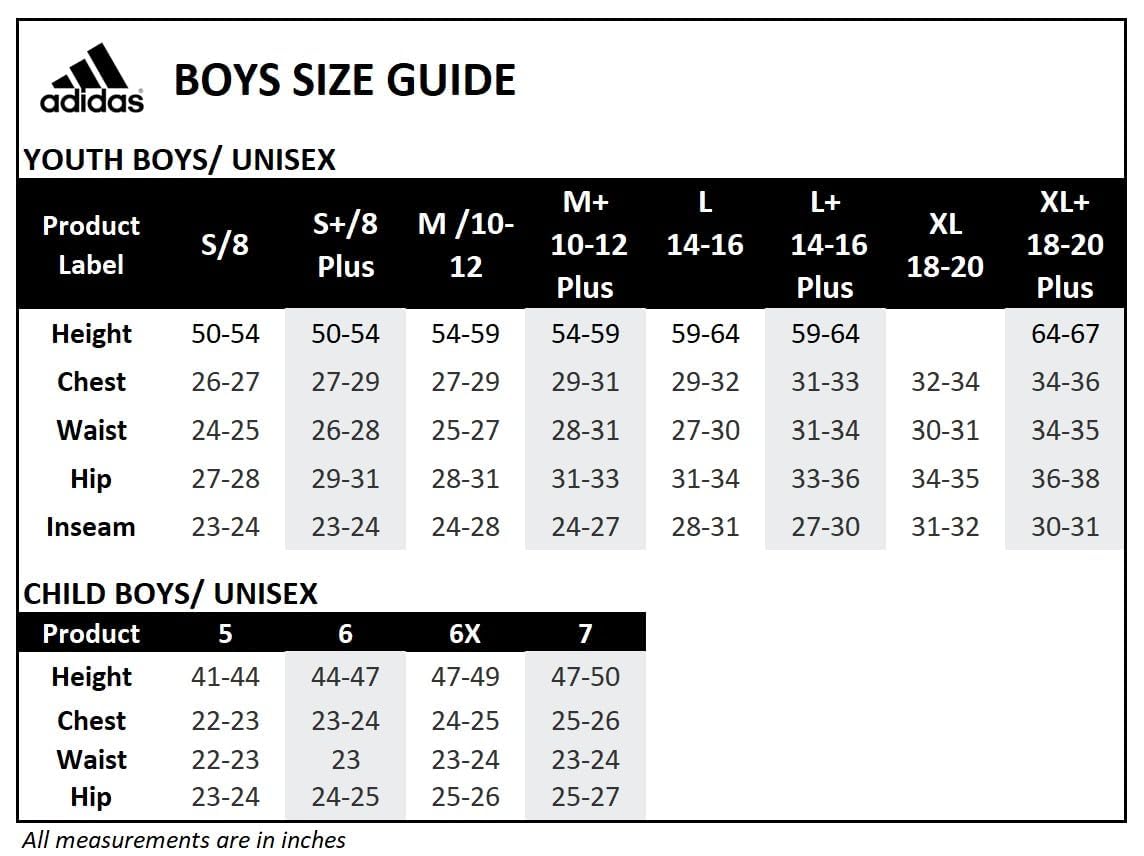 adidas BOYS SIZE GUIDE

YOUTH BOYS/ UNISEX

| Product Label | S/8 | S+/8 Plus | M /10-12 | M+ 10-12 Plus | L 14-16 | L+ 14-16 Plus | XL 18-20 | XL+ 18-20 Plus |
|---|---|---|---|---|---|---|---|---|
| Height | 50-54 | 50-54 | 54-59 | 54-59 | 59-64 | 59-64 | | 64-67 |
| Chest | 26-27 | 27-29 | 27-29 | 29-31 | 29-32 | 31-33 | 32-34 | 34-36 |
| Waist | 24-25 | 26-28 | 25-27 | 28-31 | 27-30 | 31-34 | 30-31 | 34-35 |
| Hip | 27-28 | 29-31 | 28-31 | 31-33 | 31-34 | 33-36 | 34-35 | 36-38 |
| Inseam | 23-24 | 23-24 | 24-28 | 24-27 | 28-31 | 27-30 | 31-32 | 30-31 |

CHILD BOYS/ UNISEX

| Product | 5 | 6 | 6X | 7 |
|---|---|---|---|---|
| Height | 41-44 | 44-47 | 47-49 | 47-50 |
| Chest | 22-23 | 23-24 | 24-25 | 25-26 |
| Waist | 22-23 | 23 | 23-24 | 23-24 |
| Hip | 23-24 | 24-25 | 25-26 | 25-27 |

All measurements are in inches